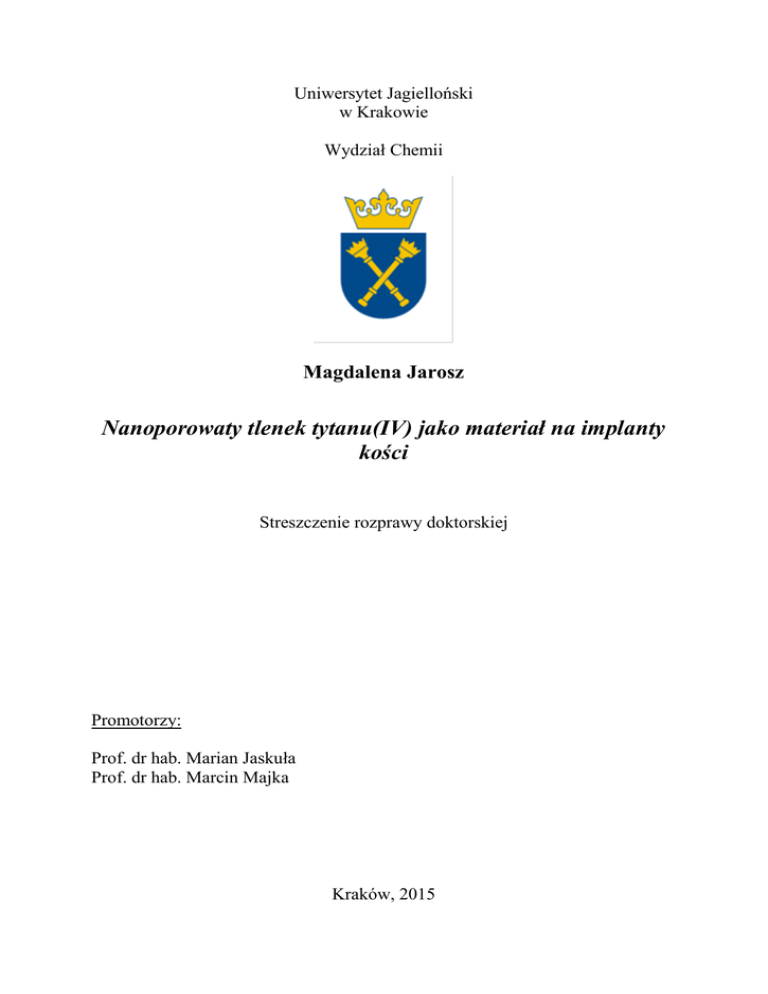 Uniwersytet Jagielloński
w Krakowie

Wydział Chemii

Magdalena Jarosz

Nanoporowaty tlenek tytanu(IV) jako materiał na implanty kości

Streszczenie rozprawy doktorskiej

Promotorzy:

Prof. dr hab. Marian Jaskuła
Prof. dr hab. Marcin Majka

Kraków, 2015